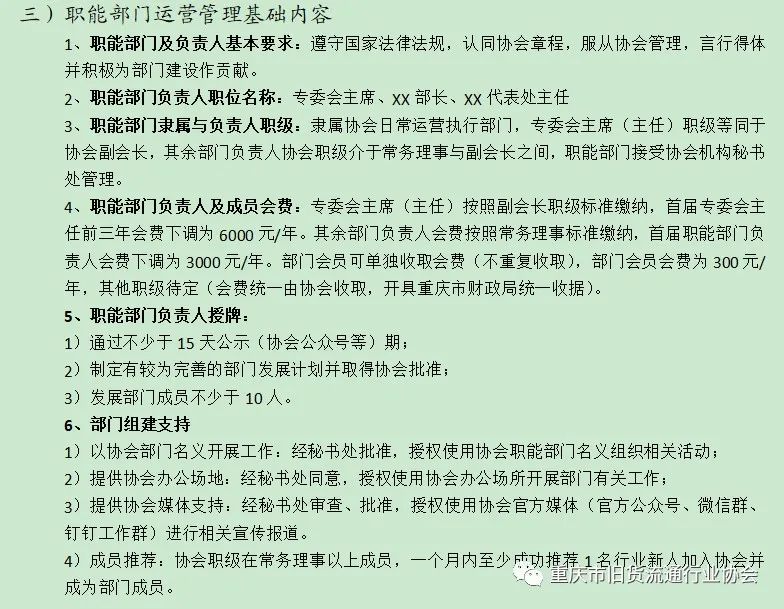 三）职能部门运营管理基础内容

1、职能部门及负责人基本要求：遵守国家法律法规，认同协会章程，服从协会管理，言行得体并积极为部门建设作贡献。

2、职能部门负责人职位名称：专委会主席、XX 部长、XX 代表处主任

3、职能部门隶属与负责人职级：隶属协会日常运营执行部门，专委会主席（主任）职级等同于协会副会长，其余部门负责人协会职级介于常务理事与副会长之间，职能部门接受协会机构秘书处管理。

4、职能部门负责人及成员会费：专委会主席（主任）按照副会长职级标准缴纳，首届专委会主任前三年会费下调为 6000 元/年。其余部门负责人会费按照常务理事标准缴纳，首届职能部门负责人会费下调为 3000 元/年。部门会员可单独收取会费（不重复收取），部门会员会费为 300 元/年，其他职级待定（会费统一由协会收取，开具重庆市财政局统一收据）。

5、职能部门负责人授牌：

1）通过不少于 15 天公示（协会公众号等）期；

2）制定有较为完善的部门发展计划并取得协会批准；

3）发展部门成员不少于 10 人。

6、部门组建支持

1）以协会部门名义开展工作：经秘书处批准，授权使用协会职能部门名义组织相关活动；

2）提供协会办公场地：经秘书处同意，授权使用协会办公场所开展部门有关工作；

3）提供协会媒体支持：经秘书处审查、批准，授权使用协会官方媒体（官方公众号、微信群、钉钉工作群）进行相关宣传报道。

4）成员推荐：协会职级在常务理事以上成员，一个月内至少成功推荐 1 名行业新人加入协会并成为部门成员。

重庆市旧货流通行业协会